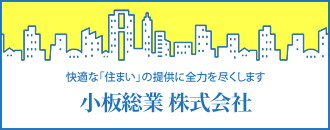 快適な「住まい」の提供に全力を尽くします

小板総業 株式会社